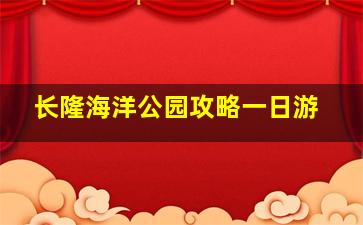 长隆海洋公园攻略一日游